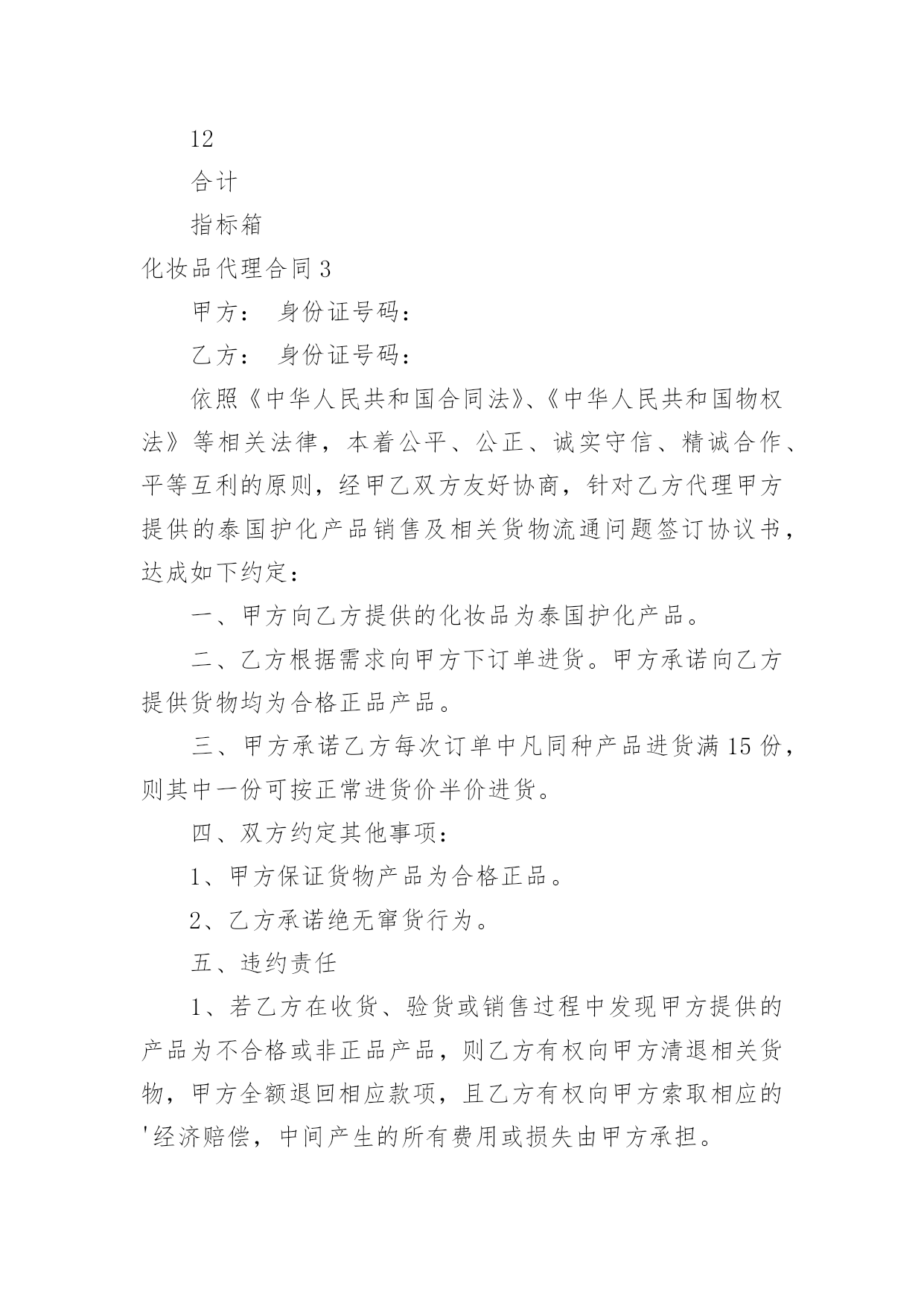 12

合计

指标箱

化妆品代理合同3

甲方： 身份证号码：

乙方： 身份证号码：

依照《中华人民共和国合同法》、《中华人民共和国物权法》等相关法律，本着公平、公正、诚实守信、精诚合作、平等互利的原则，经甲乙双方友好协商，针对乙方代理甲方提供的泰国护化产品销售及相关货物流通问题签订协议书，达成如下约定：

一、甲方向乙方提供的化妆品为泰国护化产品。

二、乙方根据需求向甲方下订单进货。甲方承诺向乙方提供货物均为合格正品产品。

三、甲方承诺乙方每次订单中凡同种产品进货满15份，则其中一份可按正常进货价半价进货。

四、双方约定其他事项：

1、甲方保证货物产品为合格正品。

2、乙方承诺绝无窜货行为。

五、违约责任

1、若乙方在收货、验货或销售过程中发现甲方提供的产品为不合格或非正品产品，则乙方有权向甲方清退相关货物，甲方全额退回相应款项，且乙方有权向甲方索取相应的'经济赔偿，中间产生的所有费用或损失由甲方承担。